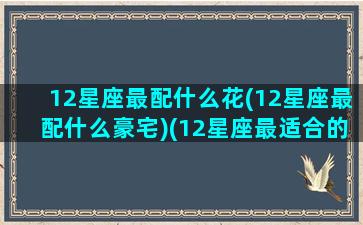 12星座最配什么花(12星座最配什么豪宅)(12星座最适合的